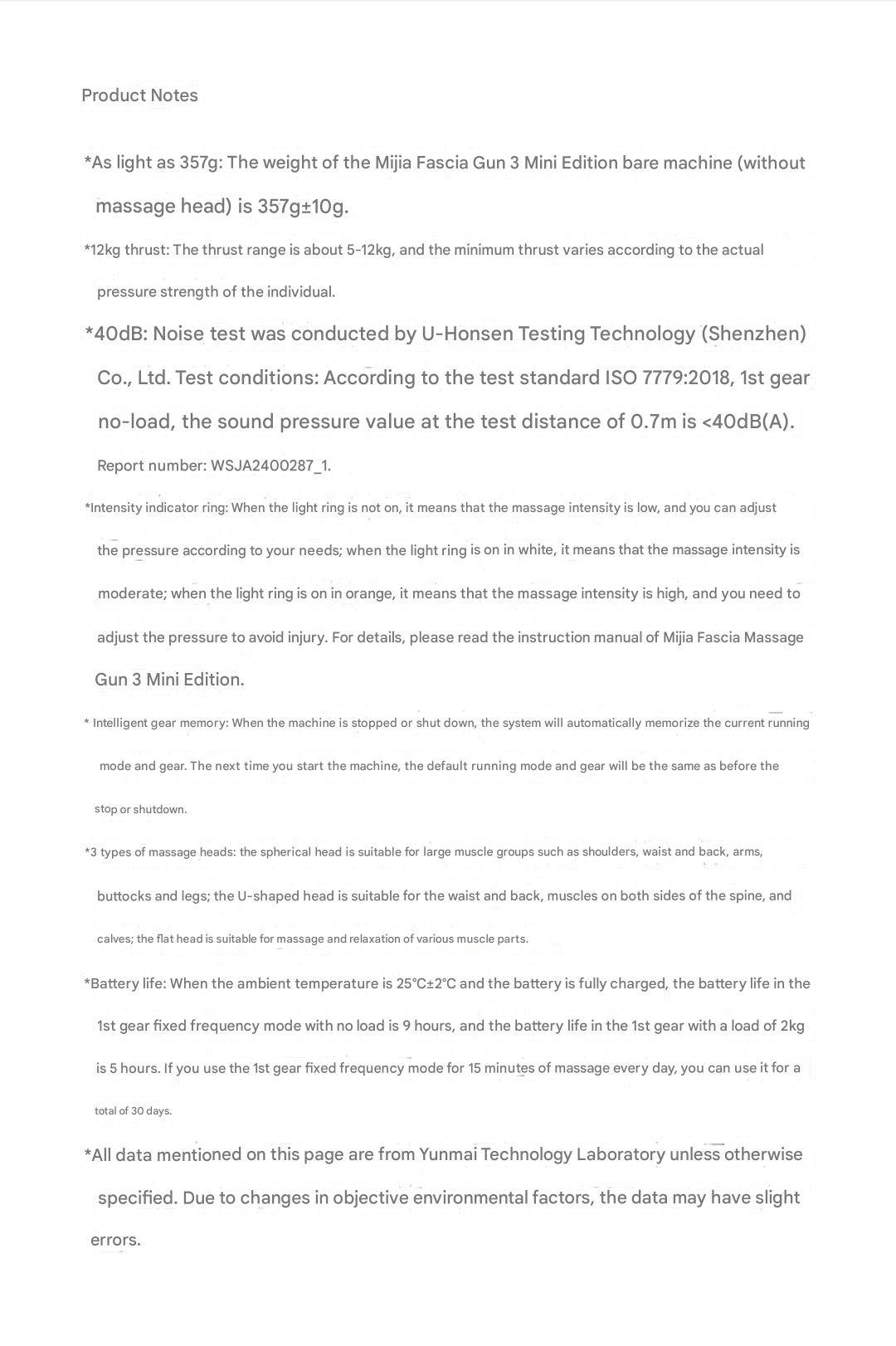 Product Notes

*As light as 357g: The weight of the Mijia Fascia Gun 3 Mini Edition bare machine (without massage head) is 357g±10g.

*12kg thrust: The thrust range is about 5-12kg, and the minimum thrust varies according to the actual pressure strength of the individual.

*40dB: Noise test was conducted by U-Honsen Testing Technology (Shenzhen) Co., Ltd. Test conditions: According to the test standard ISO 7779:2018, 1st gear no-load, the sound pressure value at the test distance of 0.7m is <40dB(A). Report number: WSJA2400287_1.

*Intensity indicator ring: When the light ring is not on, it means that the massage intensity is low, and you can adjust the pressure according to your needs; when the light ring is on in white, it means that the massage intensity is moderate; when the light ring is on in orange, it means that the massage intensity is high, and you need to adjust the pressure to avoid injury. For details, please read the instruction manual of Mijia Fascia Massage Gun 3 Mini Edition.

* Intelligent gear memory: When the machine is stopped or shut down, the system will automatically memorize the current running mode and gear. The next time you start the machine, the default running mode and gear will be the same as before the stop or shutdown.

*3 types of massage heads: the spherical head is suitable for large muscle groups such as shoulders, waist and back, arms, buttocks and legs; the U-shaped head is suitable for the waist and back, muscles on both sides of the spine, and calves; the flat head is suitable for massage and relaxation of various muscle parts.

*Battery life: When the ambient temperature is 25°C±2°C and the battery is fully charged, the battery life in the 1st gear fixed frequency mode with no load is 9 hours, and the battery life in the 1st gear with a load of 2kg is 5 hours. If you use the 1st gear fixed frequency mode for 15 minutes of massage every day, you can use it for a total of 30 days.

*All data mentioned on this page are from Yunmai Technology Laboratory unless otherwise specified. Due to changes in objective environmental factors, the data may have slight errors.